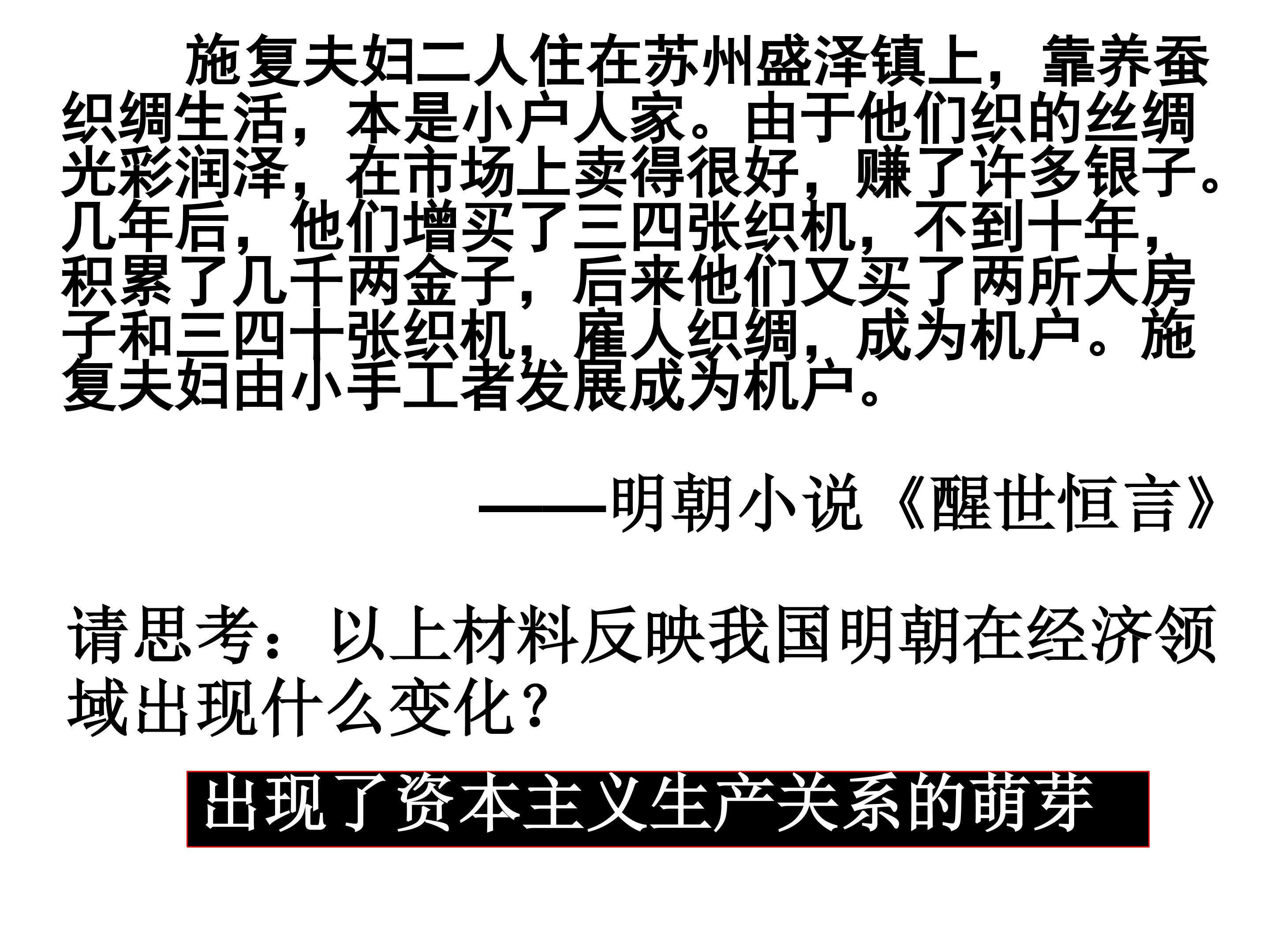 施复夫妇二人住在苏州盛泽镇上，靠养蚕织绸生活，本是小户人家。由于他们织的丝绸光彩润泽，在市场上卖得很好，赚了许多银子。几年后，他们增买了三四张织机，不到十年，积累了几千两金子，后来他们又买了两所大房子和三四十张织机，雇人织绸，成为机户。施复夫妇由小手工者发展成为机户。

——明朝小说《醒世恒言》

请思考：以上材料反映我国明朝在经济领域出现什么变化？

出现了资本主义生产关系的萌芽